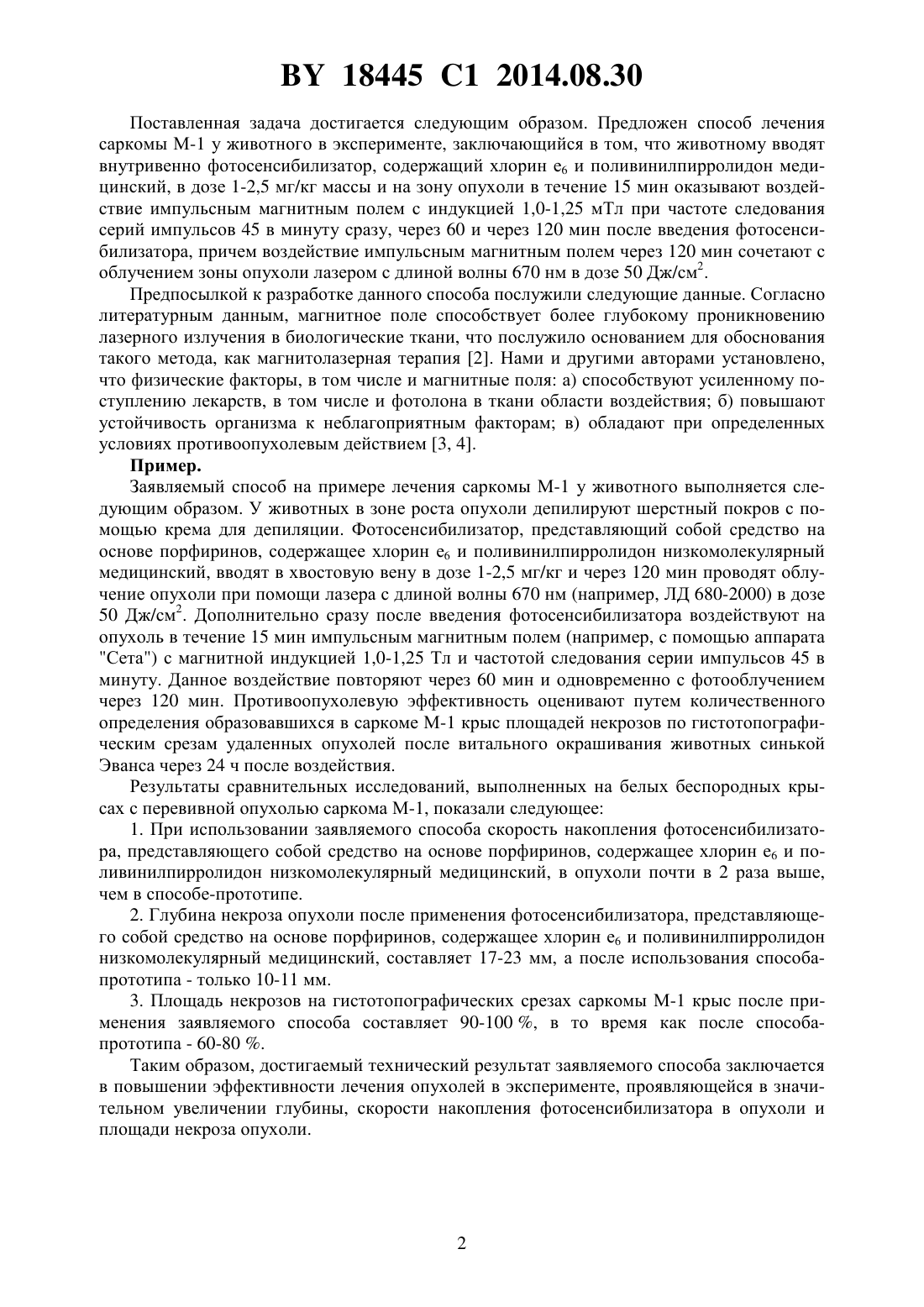 BY 18445 C1 2014.08.30

Поставленная задача достигается следующим образом. Предложен способ лечения саркомы М-1 у животного в эксперименте, заключающийся в том, что животному вводят внутривенно фотосенсибилизатор, содержащий хлорин $e_6$ и поливинилпирролидон медицинский, в дозе 1-2,5 мг/кг массы и на зону опухоли в течение 15 мин оказывают воздействие импульсным магнитным полем с индукцией 1,0-1,25 мТл при частоте следования серий импульсов 45 в минуту сразу, через 60 и через 120 мин после введения фотосенсибилизатора, причем воздействие импульсным магнитным полем через 120 мин сочетают с облучением зоны опухоли лазером с длиной волны 670 нм в дозе 50 Дж/см$^2$.

Предпосылкой к разработке данного способа послужили следующие данные. Согласно литературным данным, магнитное поле способствует более глубокому проникновению лазерного излучения в биологические ткани, что послужило основанием для обоснования такого метода, как магнитолазерная терапия [2]. Нами и другими авторами установлено, что физические факторы, в том числе и магнитные поля: а) способствуют усиленному поступлению лекарств, в том числе и фотолона в ткани области воздействия; б) повышают устойчивость организма к неблагоприятным факторам; в) обладают при определенных условиях противоопухолевым действием [3, 4].

Пример.

Заявляемый способ на примере лечения саркомы М-1 у животного выполняется следующим образом. У животных в зоне роста опухоли депилируют шерстный покров с помощью крема для депиляции. Фотосенсибилизатор, представляющий собой средство на основе порфиринов, содержащее хлорин $e_6$ и поливинилпирролидон низкомолекулярный медицинский, вводят в хвостовую вену в дозе 1-2,5 мг/кг и через 120 мин проводят облучение опухоли при помощи лазера с длиной волны 670 нм (например, ЛД 680-2000) в дозе 50 Дж/см$^2$. Дополнительно сразу после введения фотосенсибилизатора воздействуют на опухоль в течение 15 мин импульсным магнитным полем (например, с помощью аппарата "Сета") с магнитной индукцией 1,0-1,25 Тл и частотой следования серии импульсов 45 в минуту. Данное воздействие повторяют через 60 мин и одновременно с фотооблучением через 120 мин. Противоопухолевую эффективность оценивают путем количественного определения образовавшихся в саркоме М-1 крыс площадей некрозов по гистотопографическим срезам удаленных опухолей после витального окрашивания животных синькой Эванса через 24 ч после воздействия.

Результаты сравнительных исследований, выполненных на белых беспородных крысах с перевивной опухолью саркома М-1, показали следующее:

1. При использовании заявляемого способа скорость накопления фотосенсибилизатора, представляющего собой средство на основе порфиринов, содержащее хлорин $e_6$ и поливинилпирролидон низкомолекулярный медицинский, в опухоли почти в 2 раза выше, чем в способе-прототипе.

2. Глубина некроза опухоли после применения фотосенсибилизатора, представляющего собой средство на основе порфиринов, содержащее хлорин $e_6$ и поливинилпирролидон низкомолекулярный медицинский, составляет 17-23 мм, а после использования способа-прототипа - только 10-11 мм.

3. Площадь некрозов на гистотопографических срезах саркомы М-1 крыс после применения заявляемого способа составляет 90-100 %, в то время как после способа-прототипа - 60-80 %.

Таким образом, достигаемый технический результат заявляемого способа заключается в повышении эффективности лечения опухолей в эксперименте, проявляющейся в значительном увеличении глубины, скорости накопления фотосенсибилизатора в опухоли и площади некроза опухоли.

2